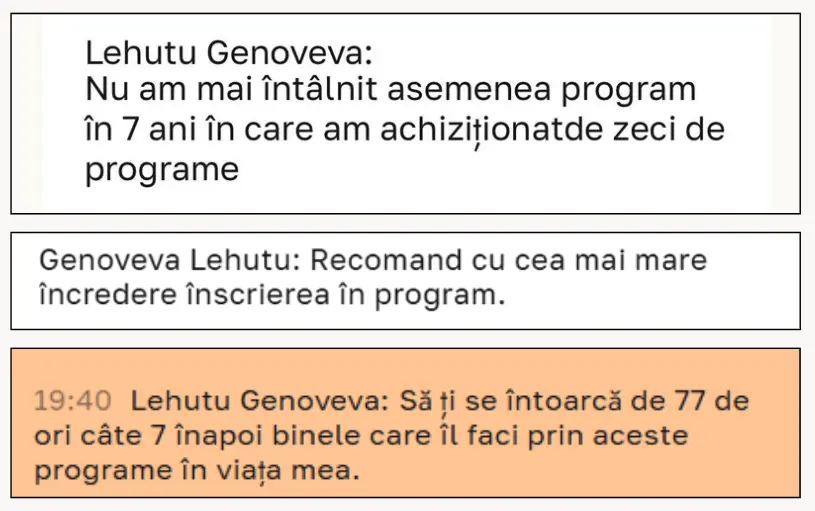 Lehutu Genoveva:
Nu am mai întâlnit asemenea program în 7 ani în care am achiziționatde zeci de programe

Genoveva Lehutu: Recomand cu cea mai mare încredere înscrierea în program.

19:40 Lehutu Genoveva: Să ți se întoarcă de 77 de ori câte 7 înapoi binele care îl faci prin aceste programe în viața mea.